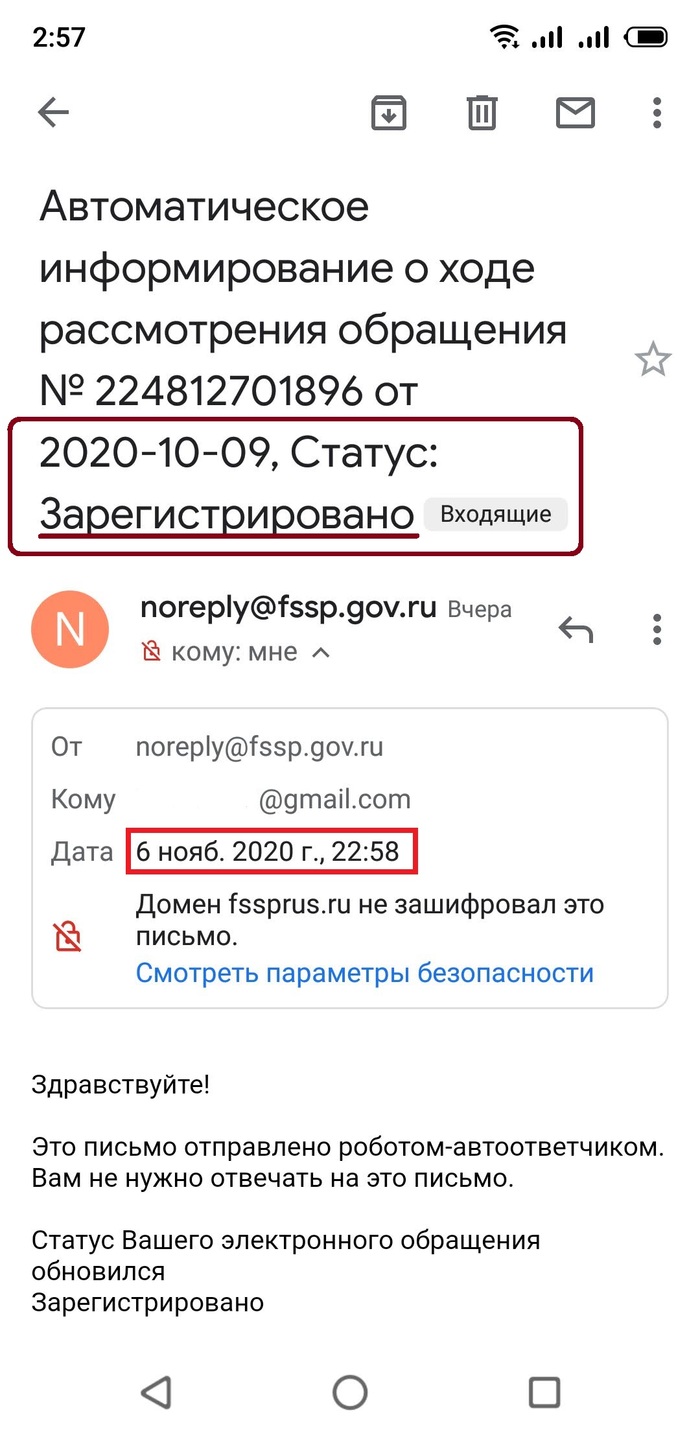 2:57

Автоматическое информирование о ходе рассмотрения обращения № 224812701896 от 2020-10-09, Статус: Зарегистрировано Входящие

N noreply@fssp.gov.ru Вчера
кому: мне

От noreply@fssp.gov.ru
Кому @gmail.com
Дата 6 нояб. 2020 г., 22:58
Домен fssprus.ru не зашифровал это письмо.
Смотреть параметры безопасности

Здравствуйте!

Это письмо отправлено роботом-автоответчиком. Вам не нужно отвечать на это письмо.

Статус Вашего электронного обращения обновился
Зарегистрировано